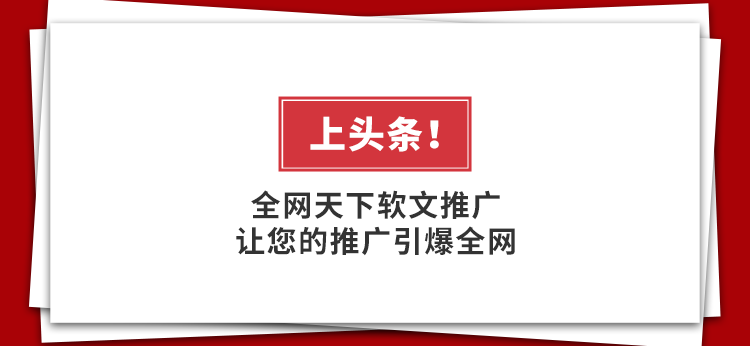 上头条！

全网天下软文推广
让您的推广引爆全网